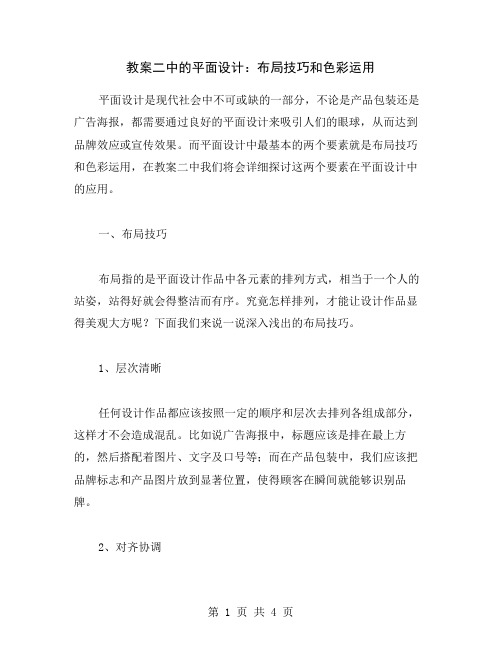 教案二中的平面设计：布局技巧和色彩运用

平面设计是现代社会中不可或缺的一部分，不论是产品包装还是广告海报，都需要通过良好的平面设计来吸引人们的眼球，从而达到品牌效应或宣传效果。而平面设计中最基本的两个要素就是布局技巧和色彩运用，在教案二中我们将会详细探讨这两个要素在平面设计中的应用。

一、布局技巧

布局指的是平面设计作品中各元素的排列方式，相当于一个人的站姿，站得好就会得整洁而有序。究竟怎样排列，才能让设计作品显得美观大方呢？下面我们来说一说深入浅出的布局技巧。

1、层次清晰

任何设计作品都应该按照一定的顺序和层次去排列各组成部分，这样才不会造成混乱。比如说广告海报中，标题应该是排在最上方的，然后搭配着图片、文字及口号等；而在产品包装中，我们应该把品牌标志和产品图片放到显著位置，使得顾客在瞬间就能够识别品牌。

2、对齐协调

第 1 页 共 4 页